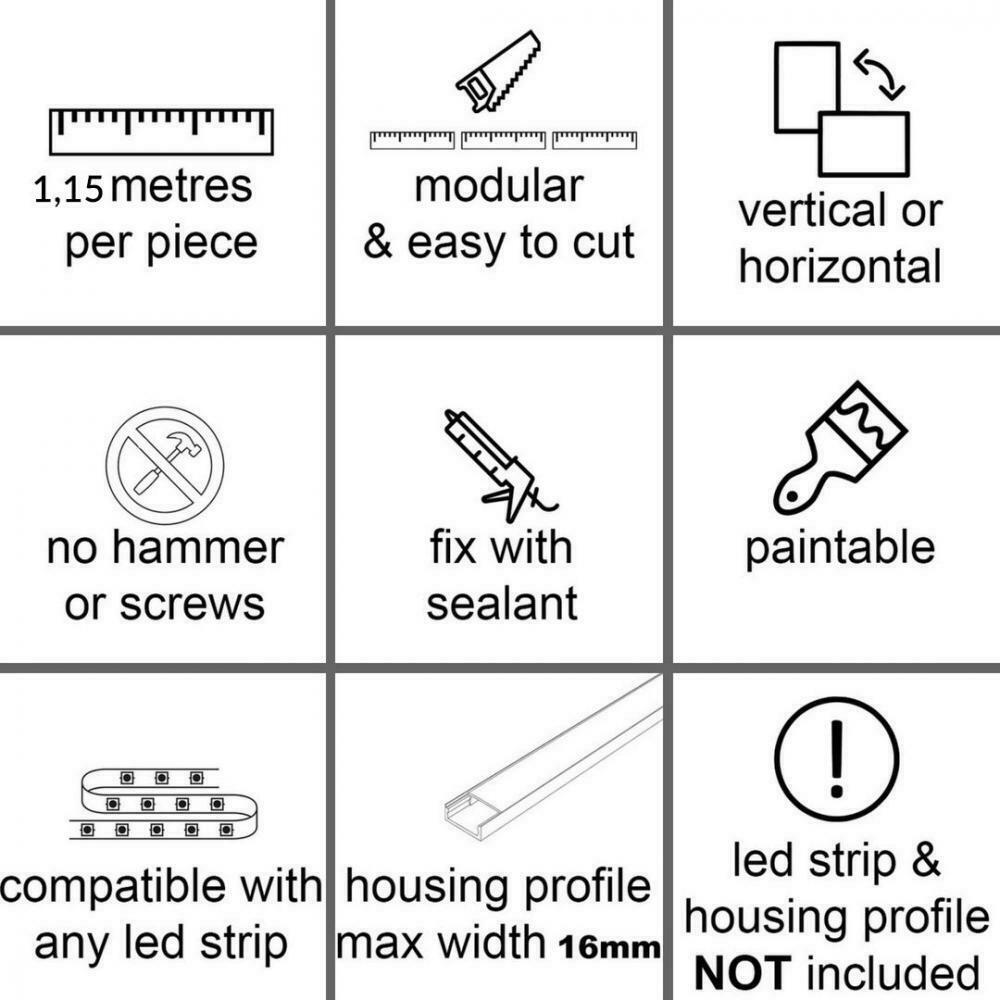 1,15 metres per piece

modular & easy to cut

vertical or horizontal

no hammer or screws

fix with sealant

paintable

compatible with any led strip

housing profile max width 16mm

!

led strip & housing profile NOT included